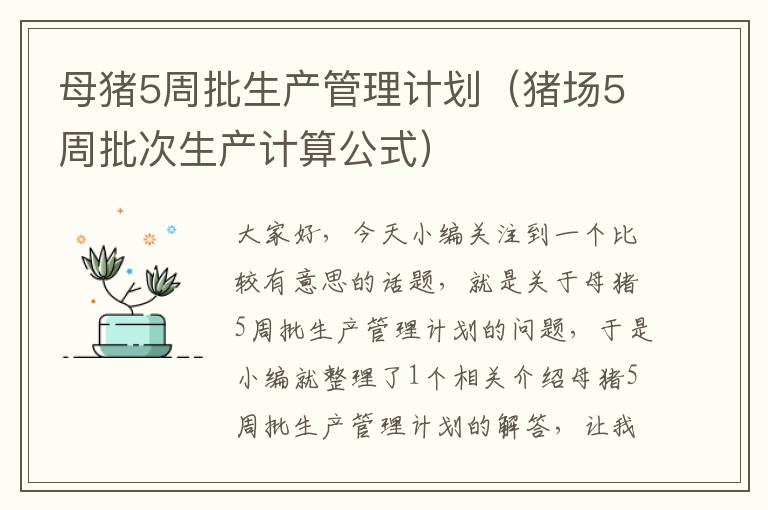 母猪5周批生产管理计划（猪场5周批次生产计算公式）

大家好，今天小编关注到一个比较有意思的话题，就是关于母猪5周批生产管理计划的问题，于是小编就整理了1个相关介绍母猪5周批生产管理计划的解答，让我